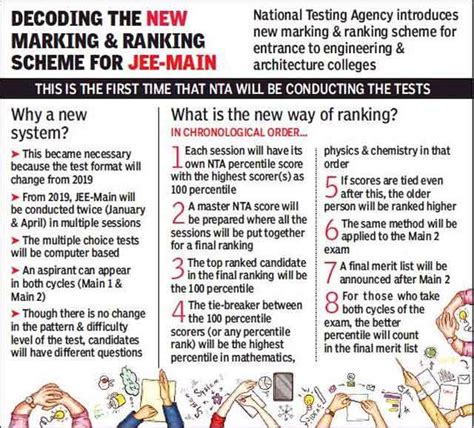 DECODING THE NEW MARKING & RANKING SCHEME FOR JEE-MAIN

National Testing Agency introduces new marking & ranking scheme for entrance to engineering & architecture colleges

THIS IS THE FIRST TIME THAT NTA WILL BE CONDUCTING THE TESTS

Why a new system?

➤ This became necessary because the test format will change from 2019

➤ From 2019, JEE-Main will be conducted twice (January & April) in multiple sessions

➤ The multiple choice tests will be computer based

➤ An aspirant can appear in both cycles (Main 1 & Main 2)

➤ Though there is no change in the pattern & difficulty level of the test, candidates will have different questions

What is the new way of ranking?

IN CHRONOLOGICAL ORDER...

1 Each session will have its own NTA percentile score with the highest scorer(s) as 100 percentile

2 A master NTA score will be prepared where all the sessions will be put together for a final ranking

3 The top ranked candidate in the final ranking will be the 100 percentile

4 The tie-breaker between the 100 percentile scorers (or any percentile rank) will be the highest percentile in mathematics, physics & chemistry in that order

5 If scores are tied even after this, the older person will be ranked higher

6 The same method will be applied to the Main 2 exam

7 A final merit list will be announced after Main 2

8 For those who take both cycles of the exam, the better percentile will count in the final merit list

System
IDEAS